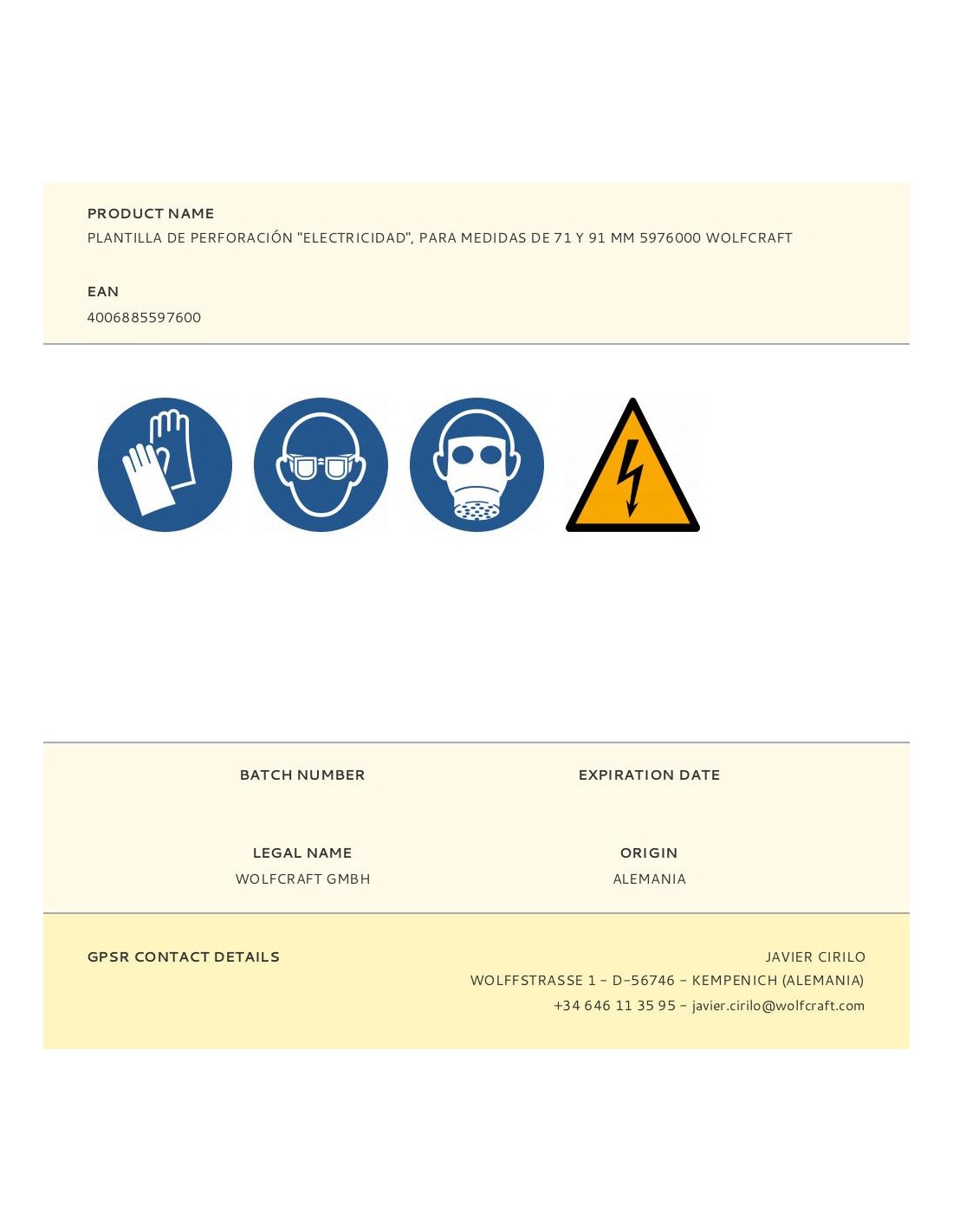 PRODUCT NAME
PLANTILLA DE PERFORACIÓN "ELECTRICIDAD", PARA MEDIDAS DE 71 Y 91 MM 5976000 WOLFCRAFT

EAN
4006885597600

BATCH NUMBER

EXPIRATION DATE

LEGAL NAME
WOLFCRAFT GMBH

ORIGIN
ALEMANIA

GPSR CONTACT DETAILS

JAVIER CIRILO
WOLFFSTRASSE 1 - D-56746 - KEMPENICH (ALEMANIA)
+34 646 11 35 95 - javier.cirilo@wolfcraft.com